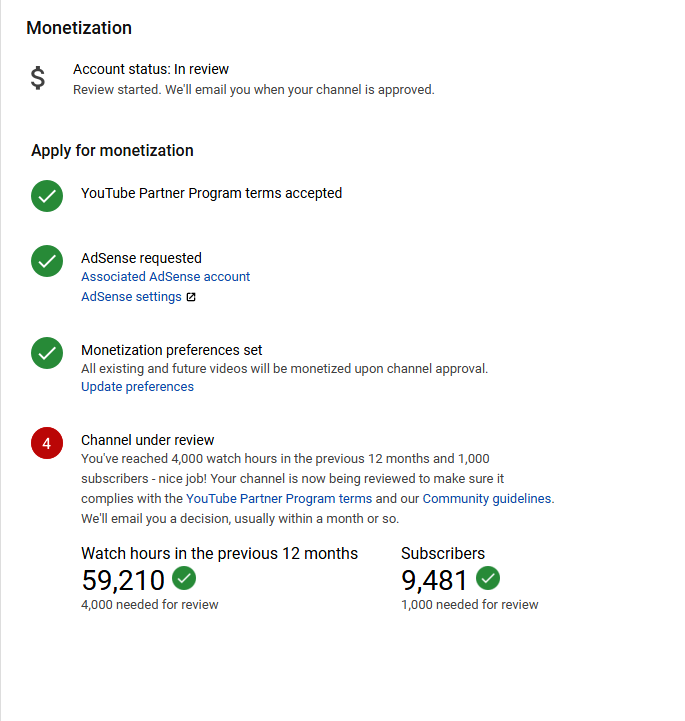 Monetization

$

Account status: In review
Review started. We'll email you when your channel is approved.

Apply for monetization

YouTube Partner Program terms accepted

AdSense requested
Associated AdSense account
AdSense settings

Monetization preferences set
All existing and future videos will be monetized upon channel approval.
Update preferences

4

Channel under review
You've reached 4,000 watch hours in the previous 12 months and 1,000 subscribers - nice job! Your channel is now being reviewed to make sure it complies with the YouTube Partner Program terms and our Community guidelines. We'll email you a decision, usually within a month or so.

Watch hours in the previous 12 months
59,210
4,000 needed for review

Subscribers
9,481
1,000 needed for review